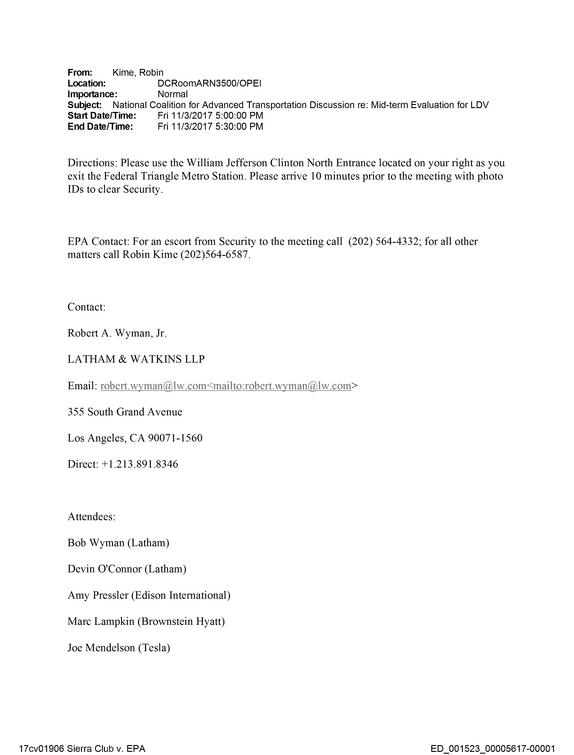 From: Kime, Robin
Location: DCRoomARN3500/OPEI
Importance: Normal
Subject: National Coalition for Advanced Transportation Discussion re: Mid-term Evaluation for LDV
Start Date/Time: Fri 11/3/2017 5:00:00 PM
End Date/Time: Fri 11/3/2017 5:30:00 PM

Directions: Please use the William Jefferson Clinton North Entrance located on your right as you exit the Federal Triangle Metro Station. Please arrive 10 minutes prior to the meeting with photo IDs to clear Security.

EPA Contact: For an escort from Security to the meeting call (202) 564-4332; for all other matters call Robin Kime (202)564-6587.

Contact:

Robert A. Wyman, Jr.

LATHAM & WATKINS LLP

Email: robert.wyman@lw.com<mailto:robert.wyman@lw.com>

355 South Grand Avenue

Los Angeles, CA 90071-1560

Direct: +1.213.891.8346

Attendees:

Bob Wyman (Latham)

Devin O'Connor (Latham)

Amy Pressler (Edison International)

Marc Lampkin (Brownstein Hyatt)

Joe Mendelson (Tesla)

17cv01906 Sierra Club v. EPA

ED_001523_00005617-00001